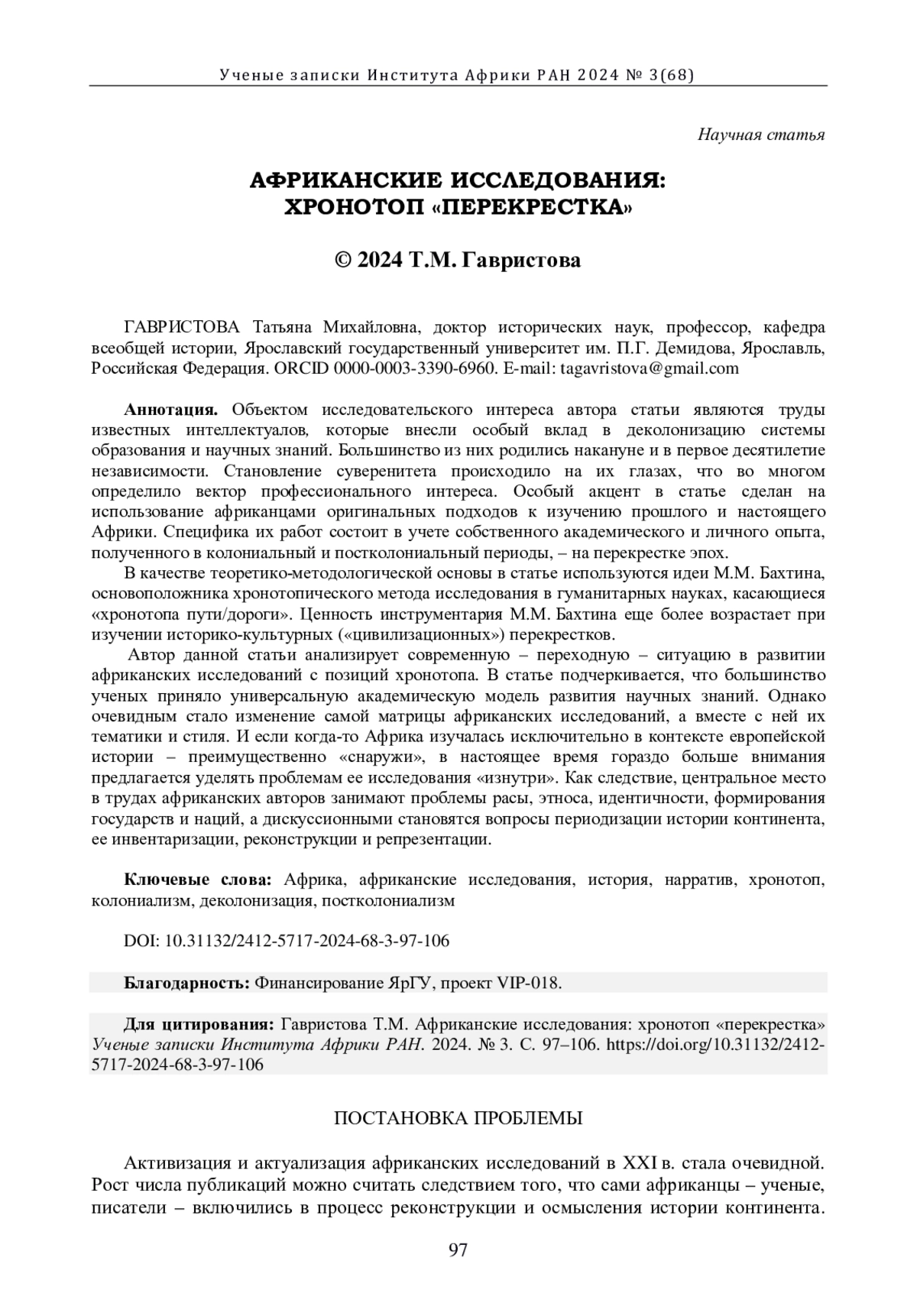 Ученые записки Института Африки РАН 2024 № 3(68)

Научная статья

АФРИКАНСКИЕ ИССЛЕДОВАНИЯ: ХРОНОТОП «ПЕРЕКРЕСТКА»

© 2024 Т.М. Гавристова

ГАВРИСТОВА Татьяна Михайловна, доктор исторических наук, профессор, кафедра всеобщей истории, Ярославский государственный университет им. П.Г. Демидова, Ярославль, Российская Федерация. ORCID 0000-0003-3390-6960. E-mail: tagavristova@gmail.com

Аннотация. Объектом исследовательского интереса автора статьи являются труды известных интеллектуалов, которые внесли особый вклад в деколонизацию системы образования и научных знаний. Большинство из них родились накануне и в первое десятилетие независимости. Становление суверенитета происходило на их глазах, что во многом определило вектор профессионального интереса. Особый акцент в статье сделан на использование африканцами оригинальных подходов к изучению прошлого и настоящего Африки. Специфика их работ состоит в учете собственного академического и личного опыта, полученного в колониальный и постколониальный периоды, – на перекрестке эпох.

В качестве теоретико-методологической основы в статье используются идеи М.М. Бахтина, основоположника хронотопического метода исследования в гуманитарных науках, касающиеся «хронотопа пути/дороги». Ценность инструментария М.М. Бахтина еще более возрастает при изучении историко-культурных («цивилизационных») перекрестков.

Автор данной статьи анализирует современную – переходную – ситуацию в развитии африканских исследований с позиций хронотопа. В статье подчеркивается, что большинство ученых приняло универсальную академическую модель развития научных знаний. Однако очевидным стало изменение самой матрицы африканских исследований, а вместе с ней их тематики и стиля. И если когда-то Африка изучалась исключительно в контексте европейской истории – преимущественно «снаружи», в настоящее время гораздо больше внимания предлагается уделять проблемам ее исследования «изнутри». Как следствие, центральное место в трудах африканских авторов занимают проблемы расы, этноса, идентичности, формирования государств и наций, а дискуссионными становятся вопросы периодизации истории континента, ее инвентаризации, реконструкции и репрезентации.

Ключевые слова: Африка, африканские исследования, история, нарратив, хронотоп, колониализм, деколонизация, постколониализм

DOI: 10.31132/2412-5717-2024-68-3-97-106

Благодарность: Финансирование ЯрГУ, проект VIP-018.

Для цитирования: Гавристова Т.М. Африканские исследования: хронотоп «перекрестка» Ученые записки Института Африки РАН. 2024. № 3. С. 97–106. https://doi.org/10.31132/2412-5717-2024-68-3-97-106

ПОСТАНОВКА ПРОБЛЕМЫ

Активизация и актуализация африканских исследований в XXI в. стала очевидной. Рост числа публикаций можно считать следствием того, что сами африканцы – ученые, писатели – включились в процесс реконструкции и осмысления истории континента.

97